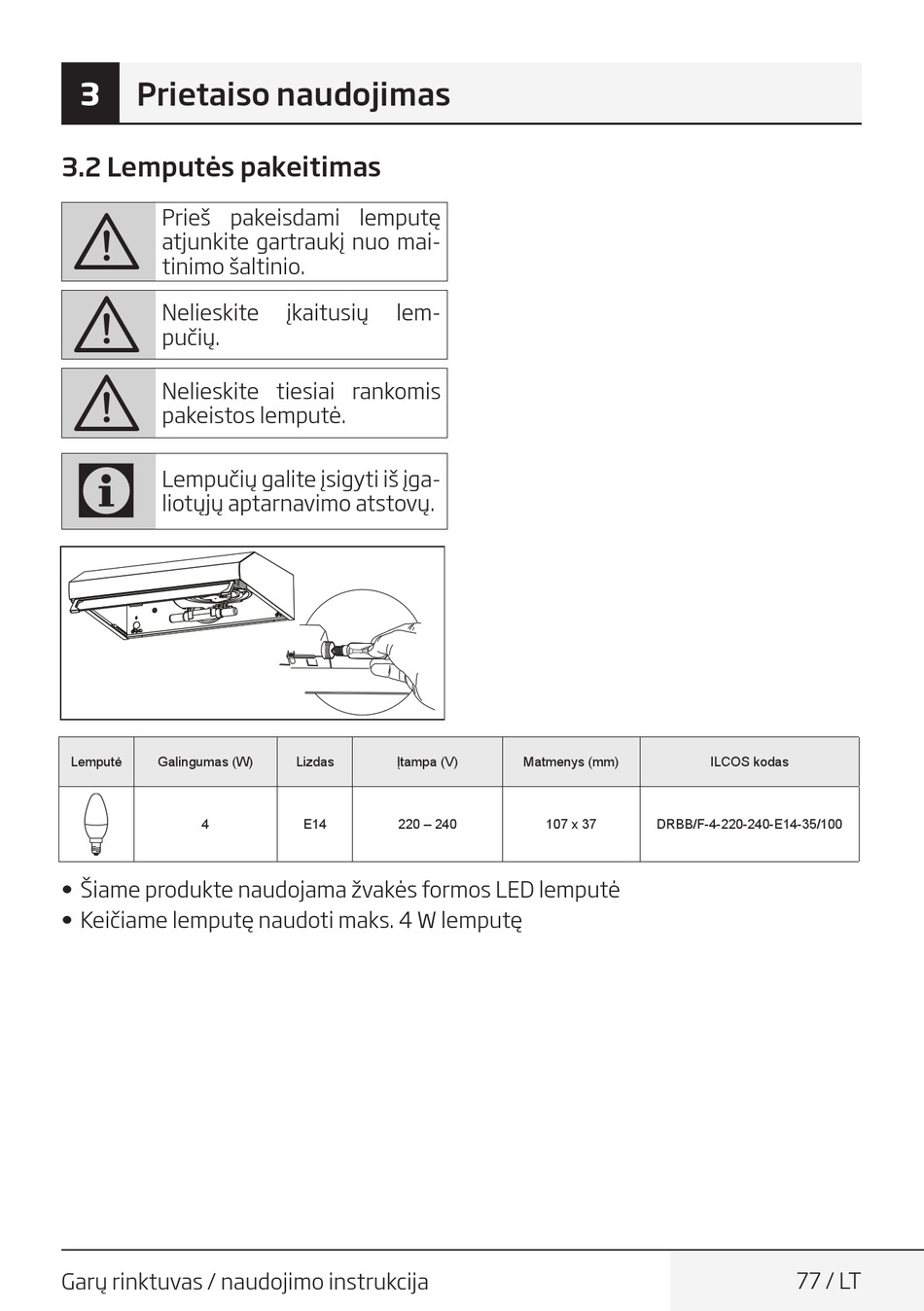 3 Prietaiso naudojimas

3.2 Lemputės pakeitimas

Prieš pakeisdami lemputę atjunkite gartraukį nuo maitinimo šaltinio.

Nelieskite įkaitusių lempučių.

Nelieskite tiesiai rankomis pakeistos lemputė.

Lempučių galite įsigyti iš įgaliotųjų aptarnavimo atstovų.

| Lemputė | Galingumas (W) | Lizdas | Įtampa (V) | Matmenys (mm) | ILCOS kodas |
|---|---|---|---|---|---|
|  | 4 | E14 | 220 – 240 | 107 x 37 | DRBB/F-4-220-240-E14-35/100 |

• Šiame produkte naudojama žvakės formos LED lemputė
• Keičiame lemputę naudoti maks. 4 W lemputę

Garų rinktuvas / naudojimo instrukcija

77 / LT